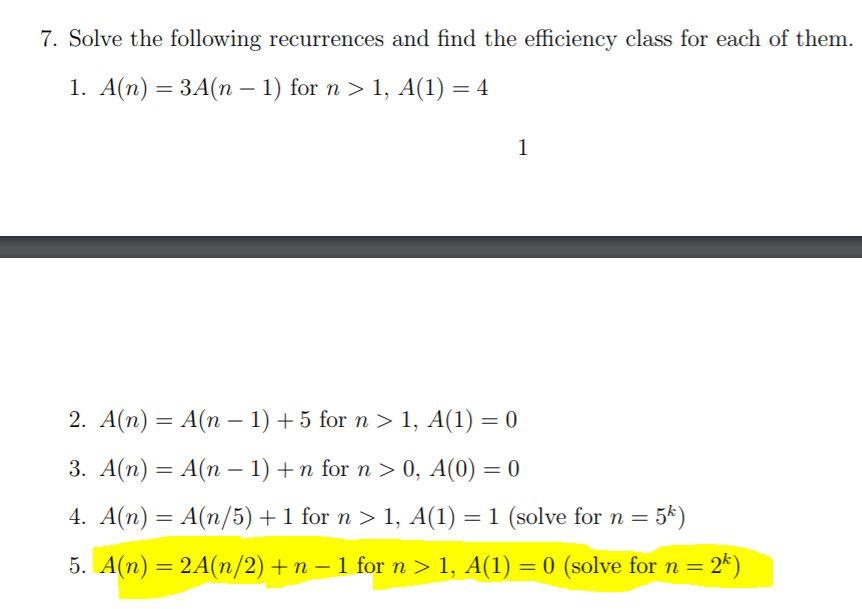 7. Solve the following recurrences and find the efficiency class for each of them.

1. $A(n) = 3A(n-1)$ for $n > 1$, $A(1) = 4$

1

2. $A(n) = A(n-1) + 5$ for $n > 1$, $A(1) = 0$

3. $A(n) = A(n-1) + n$ for $n > 0$, $A(0) = 0$

4. $A(n) = A(n/5) + 1$ for $n > 1$, $A(1) = 1$ (solve for $n = 5^k$)

5. $A(n) = 2A(n/2) + n - 1$ for $n > 1$, $A(1) = 0$ (solve for $n = 2^k$)